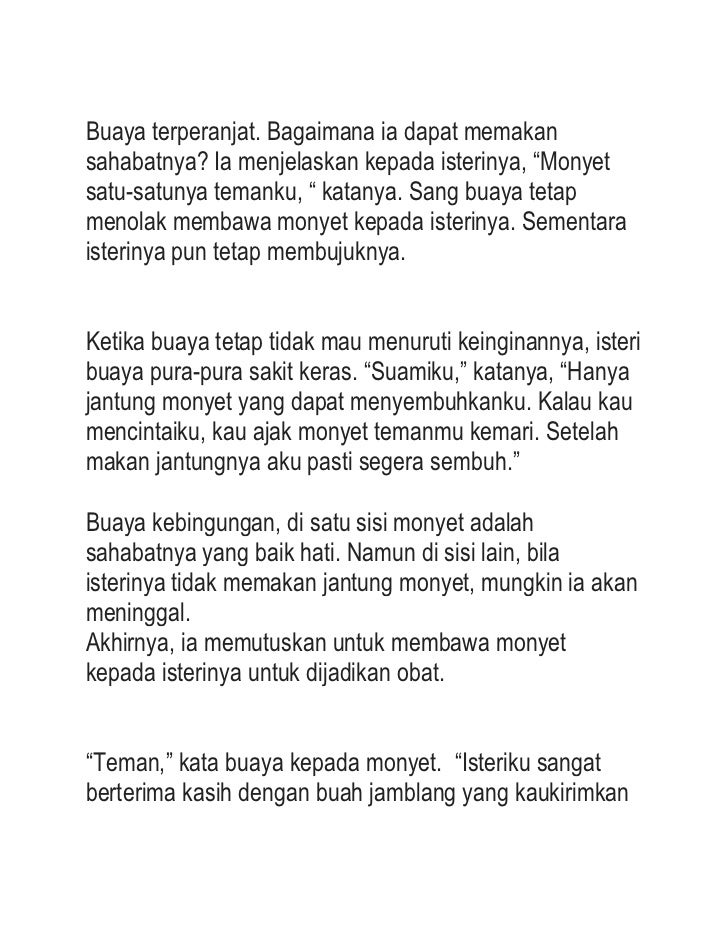 Buaya terperanjat. Bagaimana ia dapat memakan sahabatnya? Ia menjelaskan kepada isterinya, “Monyet satu-satunya temanku, “ katanya. Sang buaya tetap menolak membawa monyet kepada isterinya. Sementara isterinya pun tetap membujuknya.

Ketika buaya tetap tidak mau menuruti keinginannya, isteri buaya pura-pura sakit keras. “Suamiku,” katanya, “Hanya jantung monyet yang dapat menyembuhkanku. Kalau kau mencintaiku, kau ajak monyet temanmu kemari. Setelah makan jantungnya aku pasti segera sembuh.”

Buaya kebingungan, di satu sisi monyet adalah sahabatnya yang baik hati. Namun di sisi lain, bila isterinya tidak memakan jantung monyet, mungkin ia akan meninggal.
Akhirnya, ia memutuskan untuk membawa monyet kepada isterinya untuk dijadikan obat.

“Teman,” kata buaya kepada monyet. “Isteriku sangat berterima kasih dengan buah jamblang yang kaukirimkan